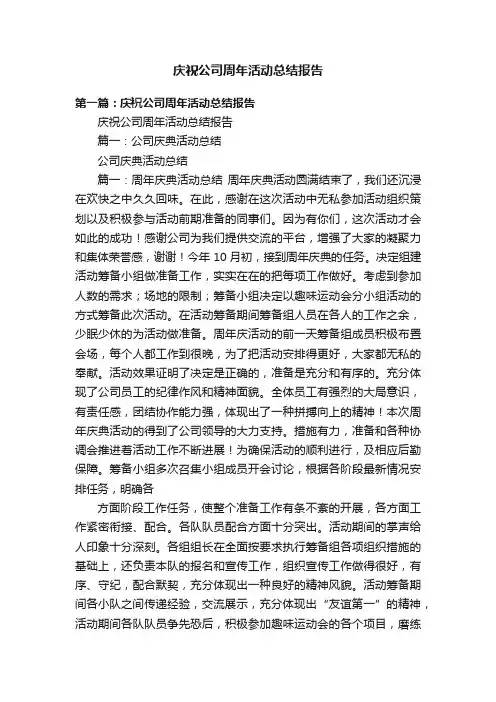 庆祝公司周年活动总结报告

第一篇：庆祝公司周年活动总结报告

庆祝公司周年活动总结报告

篇一：公司庆典活动总结

公司庆典活动总结

篇一：周年庆典活动总结 周年庆典活动圆满结束了，我们还沉浸在欢快之中久久回味。在此，感谢在这次活动中无私参加活动组织策划以及积极参与活动前期准备的同事们。因为有你们，这次活动才会如此的成功！感谢公司为我们提供交流的平台，增强了大家的凝聚力和集体荣誉感，谢谢！今年 10 月初，接到周年庆典的任务。决定组建活动筹备小组做准备工作，实实在在的把每项工作做好。考虑到参加人数的需求；场地的限制；筹备小组决定以趣味运动会分小组活动的方式筹备此次活动。在活动筹备期间筹备组人员在各人的工作之余，少眠少休的为活动做准备。周年庆活动的前一天筹备组成员积极布置会场，每个人都工作到很晚，为了把活动安排得更好，大家都无私的奉献。活动效果证明了决定是正确的，准备是充分和有序的。充分体现了公司员工的纪律作风和精神面貌。全体员工有强烈的大局意识，有责任感，团结协作能力强，体现出了一种拼搏向上的精神！本次周年庆典活动的得到了公司领导的大力支持。措施有力，准备和各种协调会推进着活动工作不断进展！为确保活动的顺利进行，及相应后勤保障。筹备小组多次召集小组成员开会讨论，根据各阶段最新情况安排任务，明确各

方面阶段工作任务，使整个准备工作有条不紊的开展，各方面工作紧密衔接、配合。各队队员配合方面十分突出。活动期间的掌声给人印象十分深刻。各组组长在全面按要求执行筹备组各项组织措施的基础上，还负责本队的报名和宣传工作，组织宣传工作做得很好，有序、守纪，配合默契，充分体现出一种良好的精神风貌。活动筹备期间各小队之间传递经验，交流展示，充分体现出“友谊第一”的精神，活动期间各队队员争先恐后，积极参加趣味运动会的各个项目，磨练